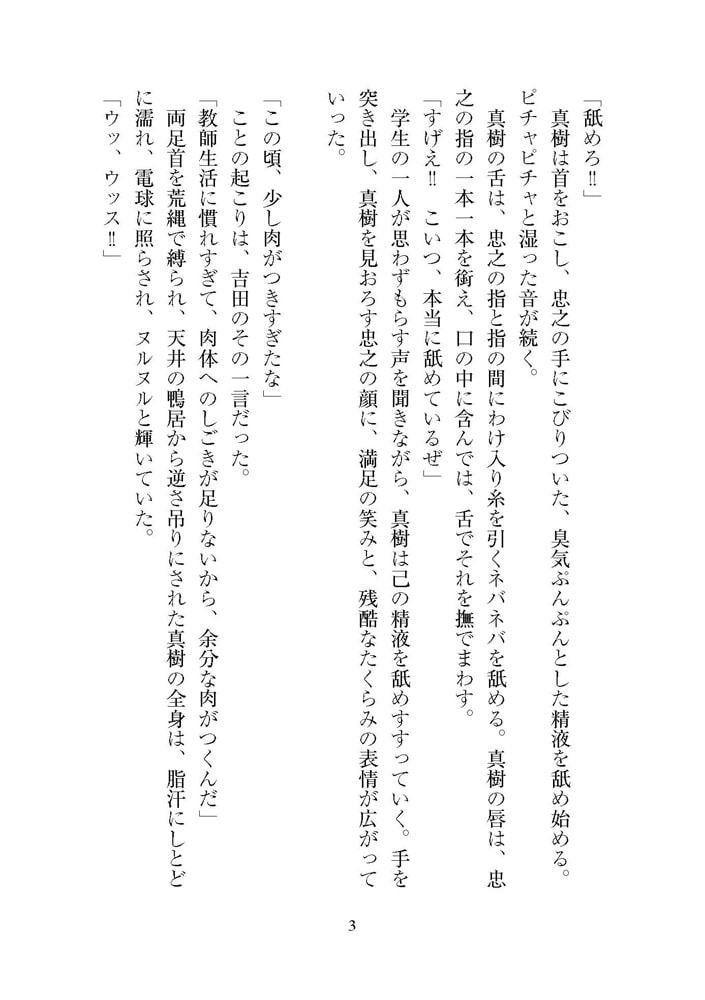 「舐めろ‼」
　真樹は首をおこし、忠之の手にこびりついた、臭気ぷんぷんとした精液を舐め始める。ピチャピチャと湿った音が続く。
　真樹の舌は、忠之の指と指の間にわけ入り糸を引くネバネバを舐める。真樹の唇は、忠之の指の一本一本を銜え、口の中に含んでは、舌でそれを撫でまわす。
「すげえ‼　こいつ、本当に舐めているぜ」
　学生の一人が思わずもらす声を聞きながら、真樹は己の精液を舐めすすっていく。手を突き出し、真樹を見おろす忠之の顔に、満足の笑みと、残酷なたくらみの表情が広がっていった。

「この頃、少し肉がつきすぎたな」
　ことの起こりは、吉田のその一言だった。
「教師生活に慣れすぎて、肉体へのしごきが足りないから、余分な肉がつくんだ」
　両足首を荒縄で縛られ、天井の鴨居から逆さ吊りにされた真樹の全身は、脂汗にしとどに濡れ、電球に照らされ、ヌルヌルと輝いていた。
「ウッ、ウッス‼」

3